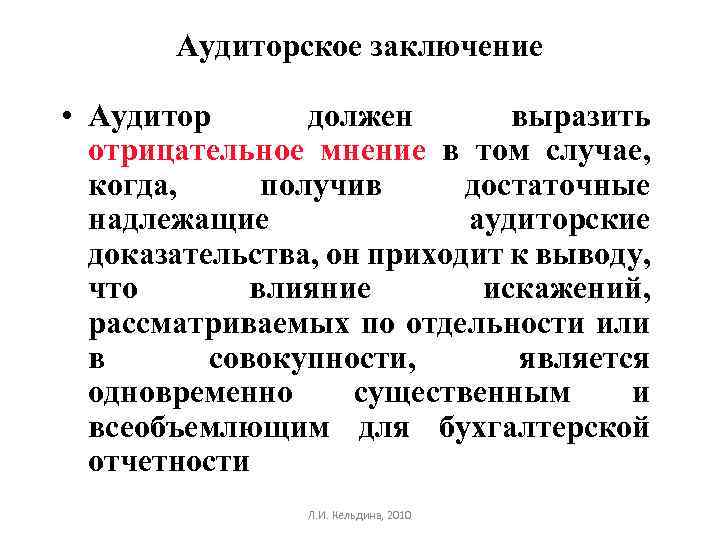 Аудиторское заключение

• Аудитор должен выразить отрицательное мнение в том случае, когда, получив достаточные надлежащие аудиторские доказательства, он приходит к выводу, что влияние искажений, рассматриваемых по отдельности или в совокупности, является одновременно существенным и всеобъемлющим для бухгалтерской отчетности

Л.И. Кельдина, 2010